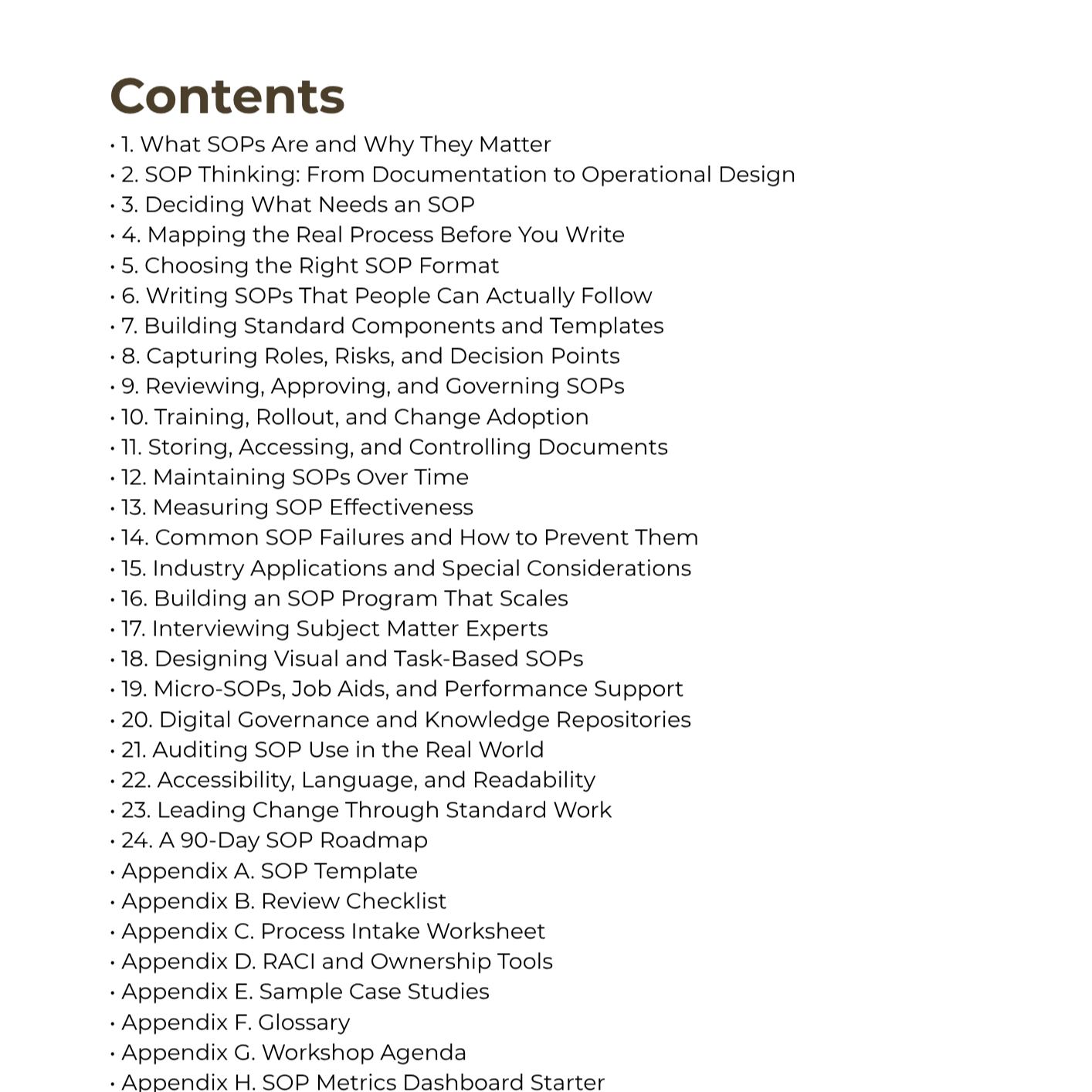 Contents

• 1. What SOPs Are and Why They Matter
• 2. SOP Thinking: From Documentation to Operational Design
• 3. Deciding What Needs an SOP
• 4. Mapping the Real Process Before You Write
• 5. Choosing the Right SOP Format
• 6. Writing SOPs That People Can Actually Follow
• 7. Building Standard Components and Templates
• 8. Capturing Roles, Risks, and Decision Points
• 9. Reviewing, Approving, and Governing SOPs
• 10. Training, Rollout, and Change Adoption
• 11. Storing, Accessing, and Controlling Documents
• 12. Maintaining SOPs Over Time
• 13. Measuring SOP Effectiveness
• 14. Common SOP Failures and How to Prevent Them
• 15. Industry Applications and Special Considerations
• 16. Building an SOP Program That Scales
• 17. Interviewing Subject Matter Experts
• 18. Designing Visual and Task-Based SOPs
• 19. Micro-SOPs, Job Aids, and Performance Support
• 20. Digital Governance and Knowledge Repositories
• 21. Auditing SOP Use in the Real World
• 22. Accessibility, Language, and Readability
• 23. Leading Change Through Standard Work
• 24. A 90-Day SOP Roadmap
• Appendix A. SOP Template
• Appendix B. Review Checklist
• Appendix C. Process Intake Worksheet
• Appendix D. RACI and Ownership Tools
• Appendix E. Sample Case Studies
• Appendix F. Glossary
• Appendix G. Workshop Agenda
• Appendix H. SOP Metrics Dashboard Starter